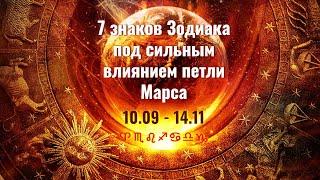 7 знаков Зодиака под сильным влиянием петли Марса

10.09 - 14.11

♈♏♌♐♋♎♑